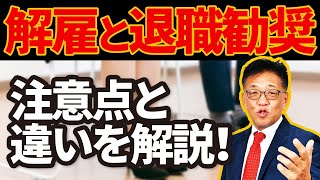 解雇と退職勧奨

注意点と違いを解説!